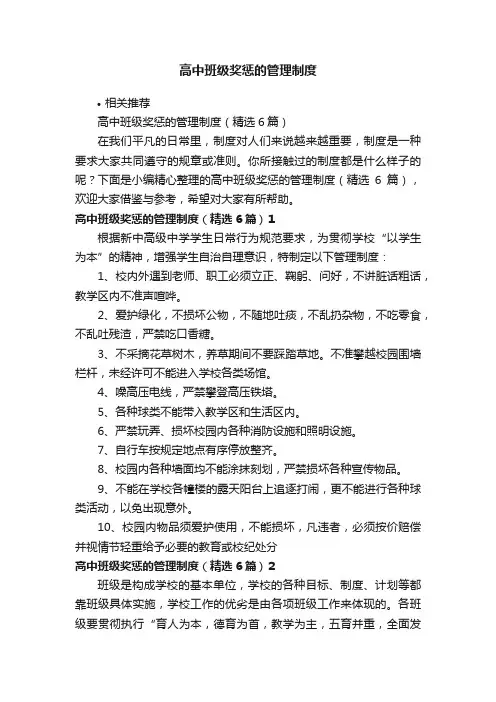 高中班级奖惩的管理制度

• 相关推荐

高中班级奖惩的管理制度（精选 6 篇）

在我们平凡的日常里，制度对人们来说越来越重要，制度是一种要求大家共同遵守的规章或准则。你所接触过的制度都是什么样子的呢？下面是小编精心整理的高中班级奖惩的管理制度（精选 6 篇），欢迎大家借鉴与参考，希望对大家有所帮助。

高中班级奖惩的管理制度（精选 6 篇）1

根据新中高级中学学生日常行为规范要求，为贯彻学校“以学生为本”的精神，增强学生自治自理意识，特制定以下管理制度：

1、校内外遇到老师、职工必须立正、鞠躬、问好，不讲脏话粗话，教学区内不准声喧哗。

2、爱护绿化，不损坏公物，不随地吐痰，不乱扔杂物，不吃零食，不乱吐残渣，严禁吃口香糖。

3、不采摘花草树木，养草期间不要踩踏草地。不准攀越校园围墙栏杆，未经许可不能进入学校各类场馆。

4、噪高压电线，严禁攀登高压铁塔。

5、各种球类不能带入教学区和生活区内。

6、严禁玩弄、损坏校园内各种消防设施和照明设施。

7、自行车按规定地点有序停放整齐。

8、校园内各种墙面均不能涂抹刻划，严禁损坏各种宣传物品。

9、不能在学校各幢楼的露天阳台上追逐打闹，更不能进行各种球类活动，以免出现意外。

10、校园内物品须爱护使用，不能损坏，凡违者，必须按价赔偿并视情节轻重给予必要的教育或校纪处分

高中班级奖惩的管理制度（精选 6 篇）2

班级是构成学校的基本单位，学校的各种目标、制度、计划等都靠班级具体实施，学校工作的优劣是由各项班级工作来体现的。各班级要贯彻执行“育人为本，德育为首，教学为主，五育并重，全面发